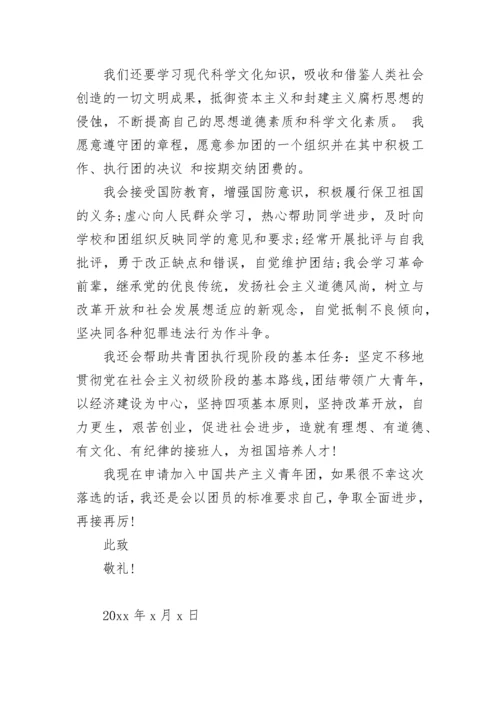 我们还要学习现代科学文化知识，吸收和借鉴人类社会创造的一切文明成果，抵御资本主义和封建主义腐朽思想的侵蚀，不断提高自己的思想道德素质和科学文化素质。 我愿意遵守团的章程，愿意参加团的一个组织并在其中积极工作、执行团的决议 和按期交纳团费的。

我会接受国防教育，增强国防意识，积极履行保卫祖国的义务;虚心向人民群众学习，热心帮助同学进步，及时向学校和团组织反映同学的意见和要求;经常开展批评与自我批评，勇于改正缺点和错误，自觉维护团结;我会学习革命前辈，继承党的优良传统，发扬社会主义道德风尚，树立与改革开放和社会发展想适应的新观念，自觉抵制不良倾向，坚决同各种犯罪违法行为作斗争。

我还会帮助共青团执行现阶段的基本任务：坚定不移地贯彻党在社会主义初级阶段的基本路线，团结带领广大青年，以经济建设为中心，坚持四项基本原则，坚持改革开放，自力更生，艰苦创业，促进社会进步，造就有理想、有道德、有文化、有纪律的接班人，为祖国培养人才!

我现在申请加入中国共产主义青年团，如果很不幸这次落选的话，我还是会以团员的标准要求自己，争取全面进步，再接再厉!

此致

敬礼!

20xx 年 x 月 x 日